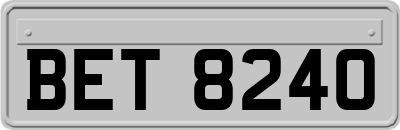 BET 8240